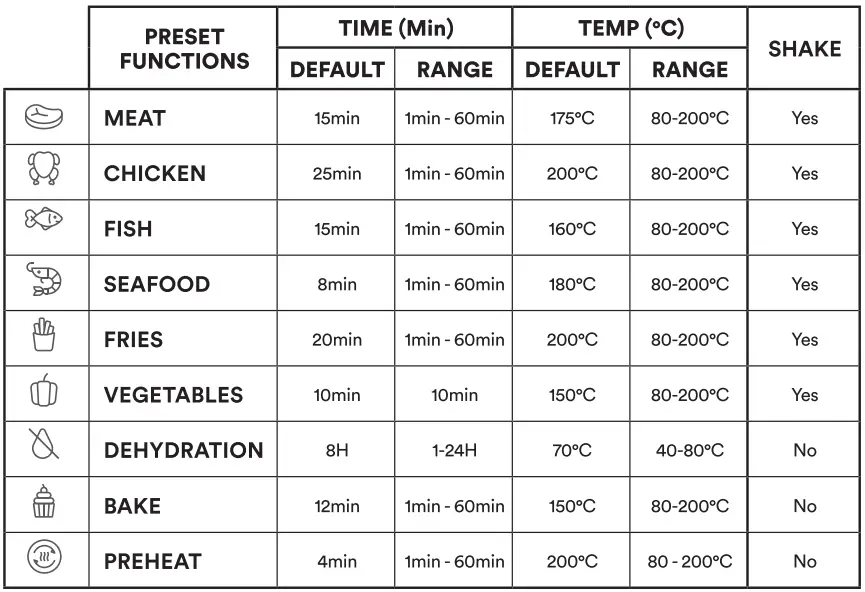 | | PRESET FUNCTIONS | TIME (Min) DEFAULT | TIME (Min) RANGE | TEMP (°C) DEFAULT | TEMP (°C) RANGE | SHAKE |
|---|---|---|---|---|---|---|
| | MEAT | 15min | 1min - 60min | 175°C | 80-200°C | Yes |
| | CHICKEN | 25min | 1min - 60min | 200°C | 80-200°C | Yes |
| | FISH | 15min | 1min - 60min | 160°C | 80-200°C | Yes |
| | SEAFOOD | 8min | 1min - 60min | 180°C | 80-200°C | Yes |
| | FRIES | 20min | 1min - 60min | 200°C | 80-200°C | Yes |
| | VEGETABLES | 10min | 10min | 150°C | 80-200°C | Yes |
| | DEHYDRATION | 8H | 1-24H | 70°C | 40-80°C | No |
| | BAKE | 12min | 1min - 60min | 150°C | 80-200°C | No |
| | PREHEAT | 4min | 1min - 60min | 200°C | 80 - 200°C | No |